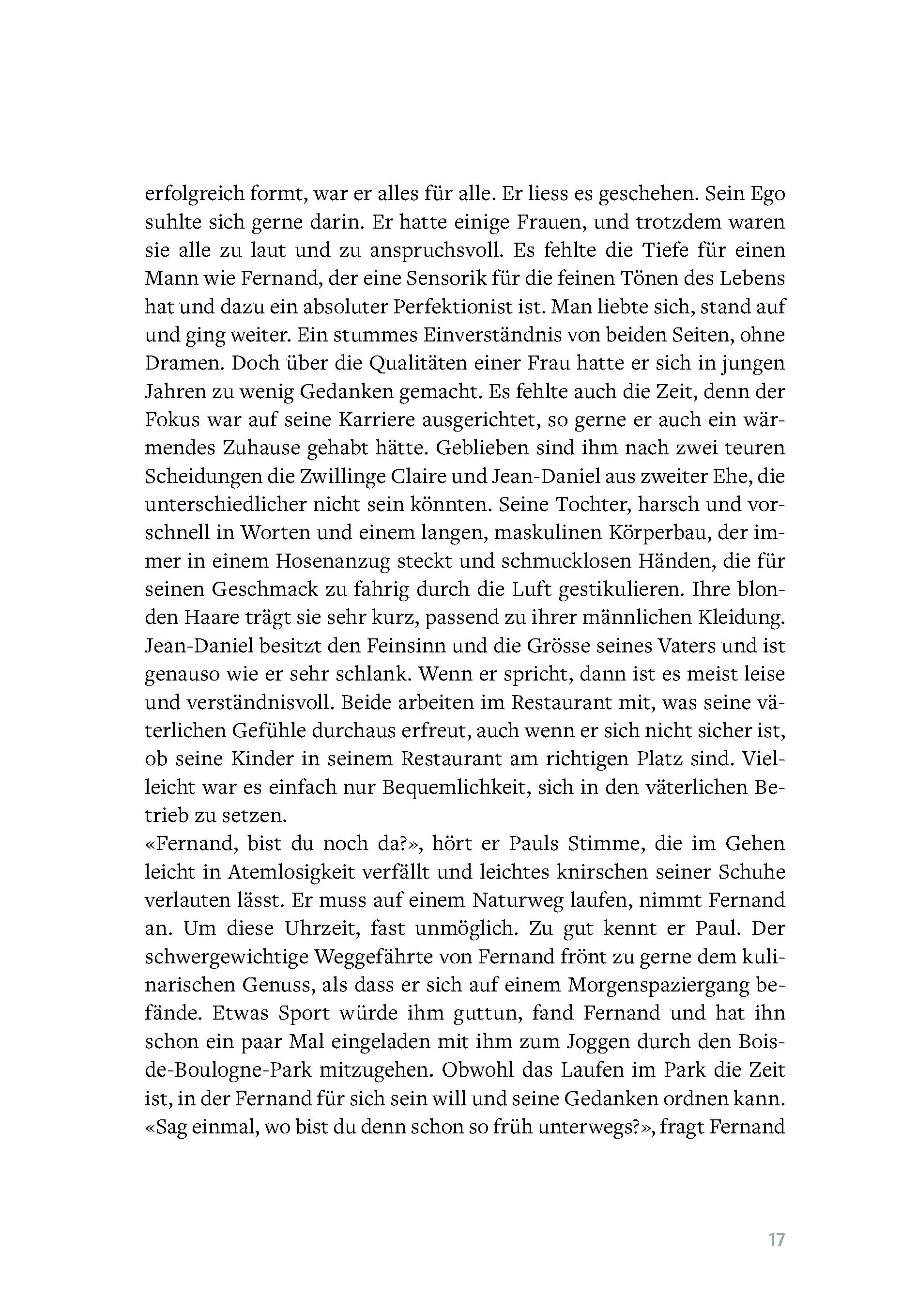 erfolgreich formt, war er alles für alle. Er liess es geschehen. Sein Ego suhlte sich gerne darin. Er hatte einige Frauen, und trotzdem waren sie alle zu laut und zu anspruchsvoll. Es fehlte die Tiefe für einen Mann wie Fernand, der eine Sensorik für die feinen Tönen des Lebens hat und dazu ein absoluter Perfektionist ist. Man liebte sich, stand auf und ging weiter. Ein stummes Einverständnis von beiden Seiten, ohne Dramen. Doch über die Qualitäten einer Frau hatte er sich in jungen Jahren zu wenig Gedanken gemacht. Es fehlte auch die Zeit, denn der Fokus war auf seine Karriere ausgerichtet, so gerne er auch ein wärmendes Zuhause gehabt hätte. Geblieben sind ihm nach zwei teuren Scheidungen die Zwillinge Claire und Jean-Daniel aus zweiter Ehe, die unterschiedlicher nicht sein könnten. Seine Tochter, harsch und vorschnell in Worten und einem langen, maskulinen Körperbau, der immer in einem Hosenanzug steckt und schmucklosen Händen, die für seinen Geschmack zu fahrig durch die Luft gestikulieren. Ihre blonden Haare trägt sie sehr kurz, passend zu ihrer männlichen Kleidung. Jean-Daniel besitzt den Feinsinn und die Grösse seines Vaters und ist genauso wie er sehr schlank. Wenn er spricht, dann ist es meist leise und verständnisvoll. Beide arbeiten im Restaurant mit, was seine väterlichen Gefühle durchaus erfreut, auch wenn er sich nicht sicher ist, ob seine Kinder in seinem Restaurant am richtigen Platz sind. Vielleicht war es einfach nur Bequemlichkeit, sich in den väterlichen Betrieb zu setzen.
«Fernand, bist du noch da?», hört er Pauls Stimme, die im Gehen leicht in Atemlosigkeit verfällt und leichtes knirschen seiner Schuhe verlauten lässt. Er muss auf einem Naturweg laufen, nimmt Fernand an. Um diese Uhrzeit, fast unmöglich. Zu gut kennt er Paul. Der schwergewichtige Weggefährte von Fernand frönt zu gerne dem kulinarischen Genuss, als dass er sich auf einem Morgenspaziergang befände. Etwas Sport würde ihm guttun, fand Fernand und hat ihn schon ein paar Mal eingeladen mit ihm zum Joggen durch den Bois-de-Boulogne-Park mitzugehen. Obwohl das Laufen im Park die Zeit ist, in der Fernand für sich sein will und seine Gedanken ordnen kann.
«Sag einmal, wo bist du denn schon so früh unterwegs?», fragt Fernand

17